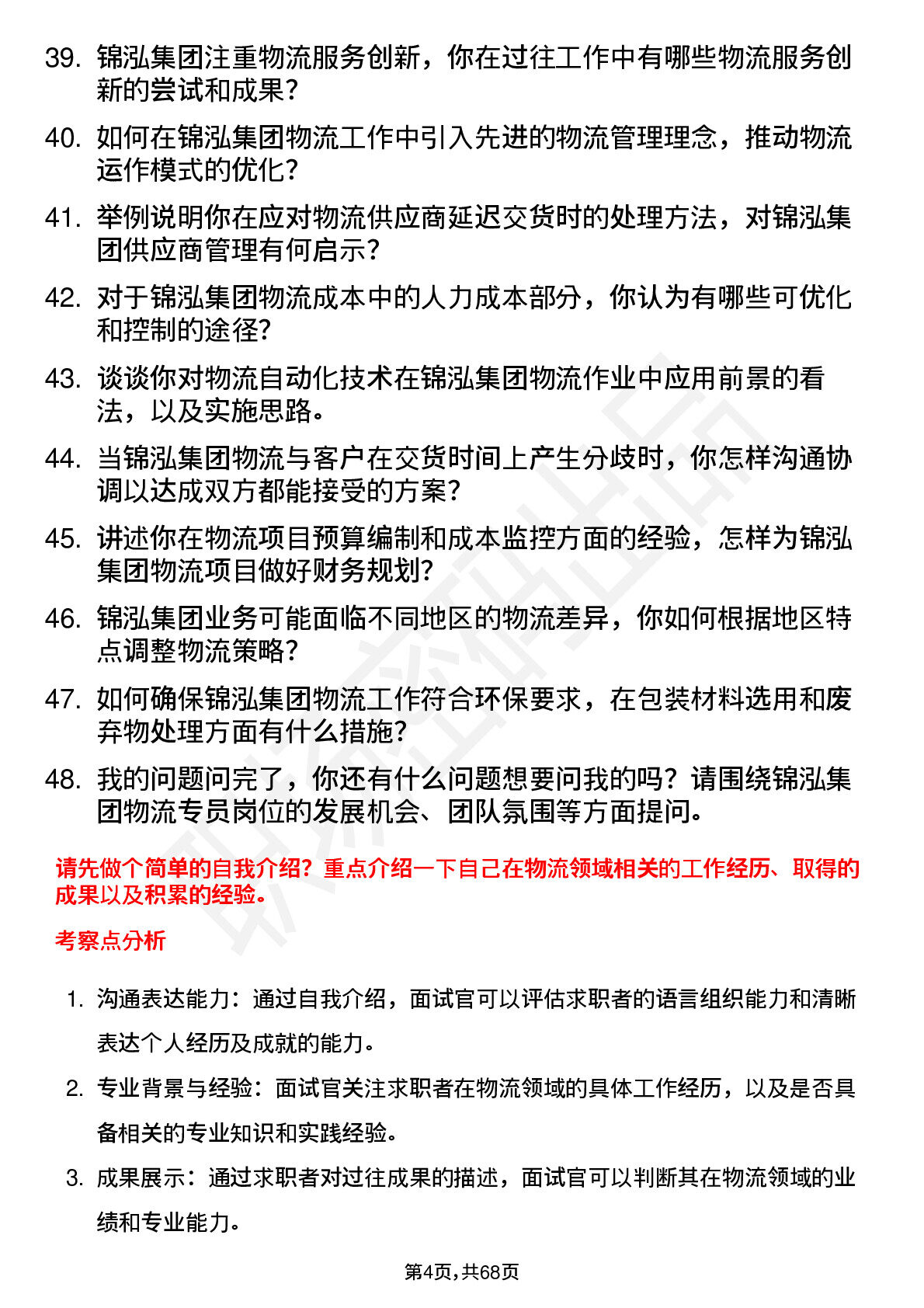 39. 锦泓集团注重物流服务创新，你在过往工作中有哪些物流服务创新的尝试和成果？

40. 如何在锦泓集团物流工作中引入先进的物流管理理念，推动物流运作模式的优化？

41. 举例说明你在应对物流供应商延迟交货时的处理方法，对锦泓集团供应商管理有何启示？

42. 对于锦泓集团物流成本中的人力成本部分，你认为有哪些可优化和控制的途径？

43. 谈谈你对物流自动化技术在锦泓集团物流作业中应用前景的看法，以及实施思路。

44. 当锦泓集团物流与客户在交货时间上产生分歧时，你怎样沟通协调以达成双方都能接受的方案？

45. 讲述你在物流项目预算编制和成本监控方面的经验，怎样为锦泓集团物流项目做好财务规划？

46. 锦泓集团业务可能面临不同地区的物流差异，你如何根据地区特点调整物流策略？

47. 如何确保锦泓集团物流工作符合环保要求，在包装材料选用和废弃物处理方面有什么措施？

48. 我的问题问完了，你还有什么问题想要问我的吗？请围绕锦泓集团物流专员岗位的发展机会、团队氛围等方面提问。

请先做个简单的自我介绍？重点介绍一下自己在物流领域相关的工作经历、取得的成果以及积累的经验。

考察点分析

1. 沟通表达能力：通过自我介绍，面试官可以评估求职者的语言组织能力和清晰表达个人经历及成就的能力。

2. 专业背景与经验：面试官关注求职者在物流领域的具体工作经历，以及是否具备相关的专业知识和实践经验。

3. 成果展示：通过求职者对过往成果的描述，面试官可以判断其在物流领域的业绩和专业能力。

第4页，共68页